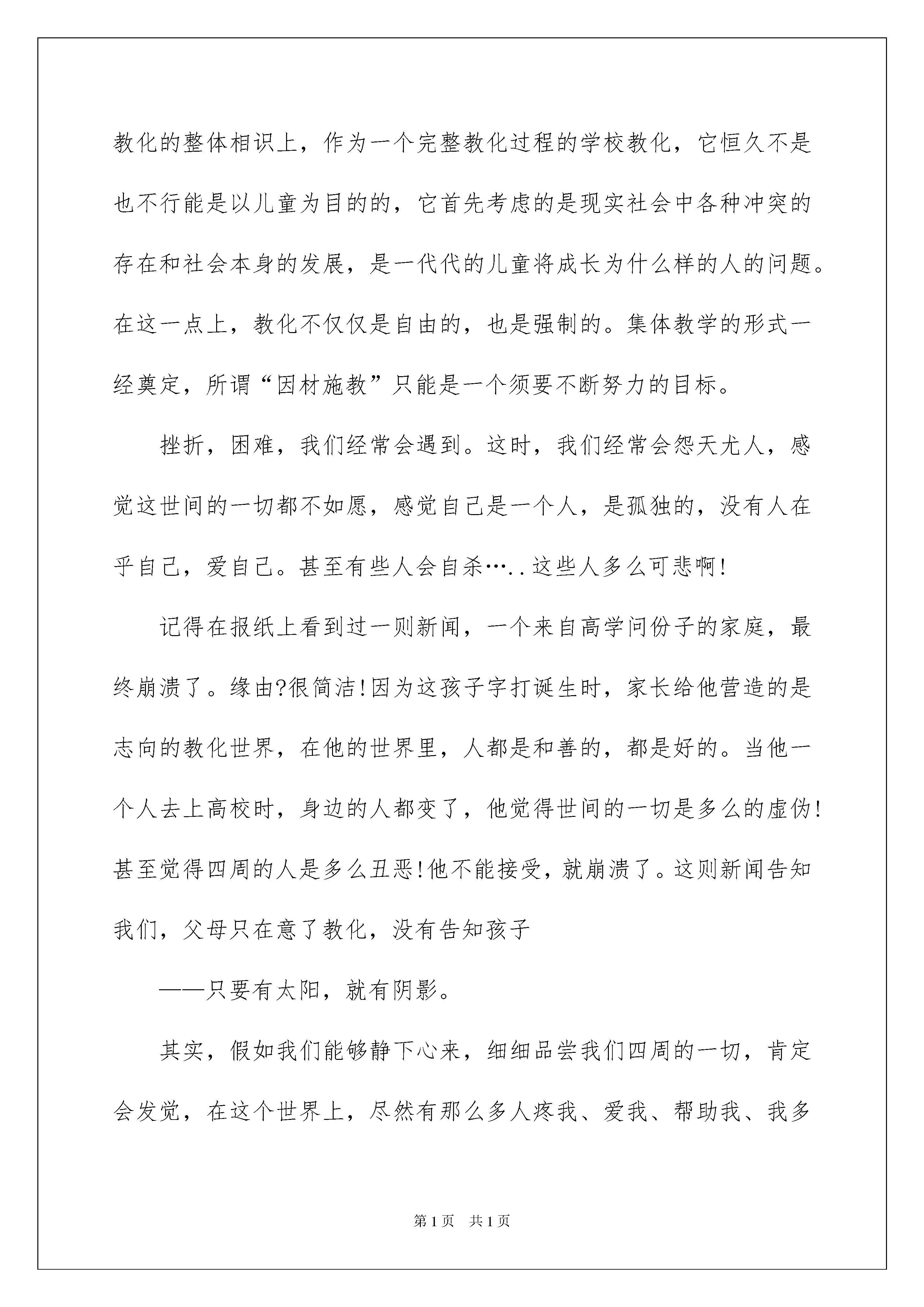 教化的整体相识上，作为一个完整教化过程的学校教化，它恒久不是也不行能是以儿童为目的的，它首先考虑的是现实社会中各种冲突的存在和社会本身的发展，是一代代的儿童将成长为什么样的人的问题。在这一点上，教化不仅仅是自由的，也是强制的。集体教学的形式一经奠定，所谓“因材施教”只能是一个须要不断努力的目标。

挫折，困难，我们经常会遇到。这时，我们经常会怨天尤人，感觉这世间的一切都不如愿，感觉自己是一个人，是孤独的，没有人在乎自己，爱自己。甚至有些人会自杀…..这些人多么可悲啊!

记得在报纸上看到过一则新闻，一个来自高学问份子的家庭，最终崩溃了。缘由?很简洁!因为这孩子字打诞生时，家长给他营造的是志向的教化世界，在他的世界里，人都是和善的，都是好的。当他一个人去上高校时，身边的人都变了，他觉得世间的一切是多么的虚伪!甚至觉得四周的人是多么丑恶!他不能接受，就崩溃了。这则新闻告知我们，父母只在意了教化，没有告知孩子

——只要有太阳，就有阴影。

其实，假如我们能够静下心来，细细品尝我们四周的一切，肯定会发觉，在这个世界上，尽然有那么多人疼我、爱我、帮助我、我多

第1页 共1页